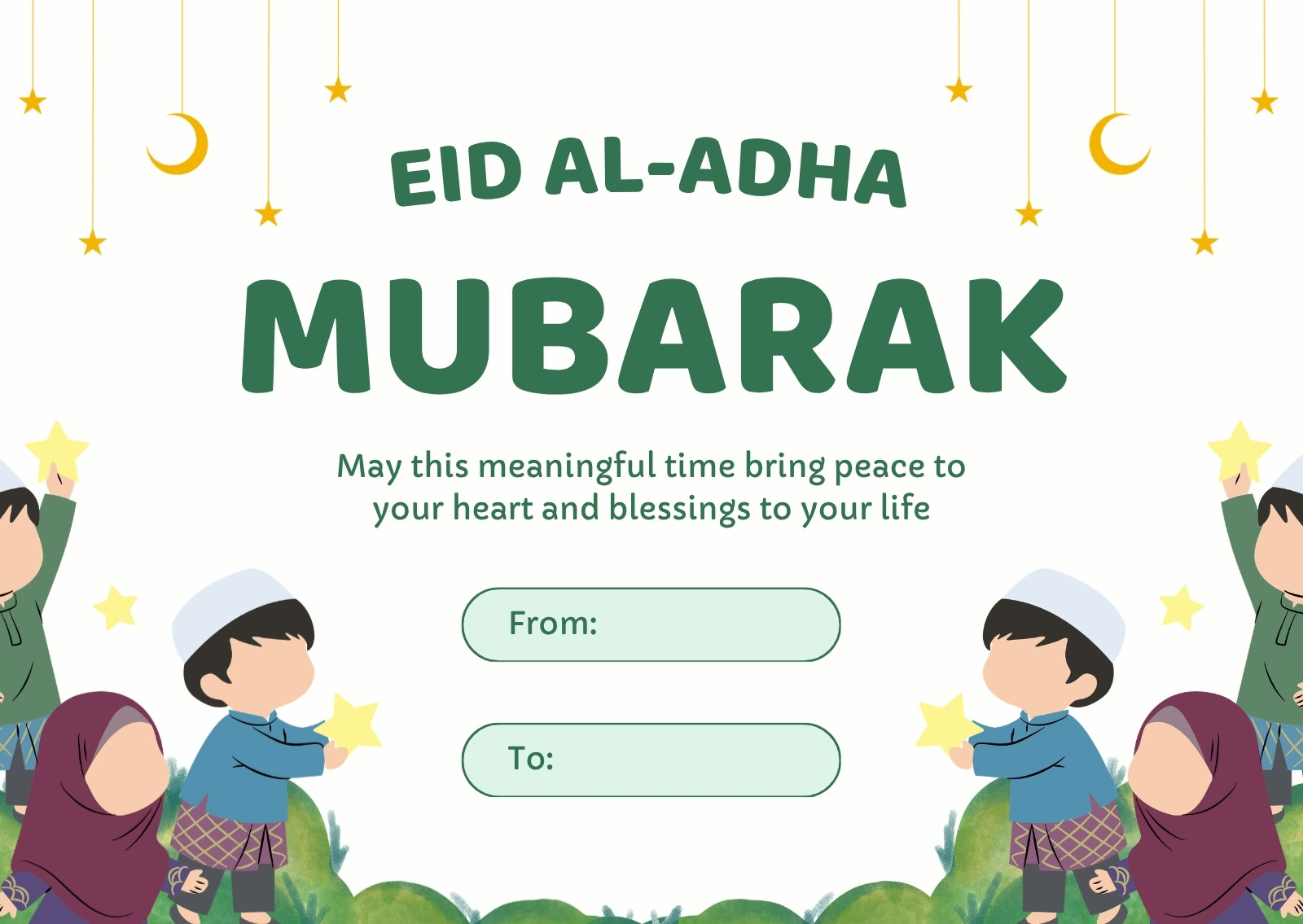 EID AL-ADHA
MUBARAK

May this meaningful time bring peace to your heart and blessings to your life

From:

To: